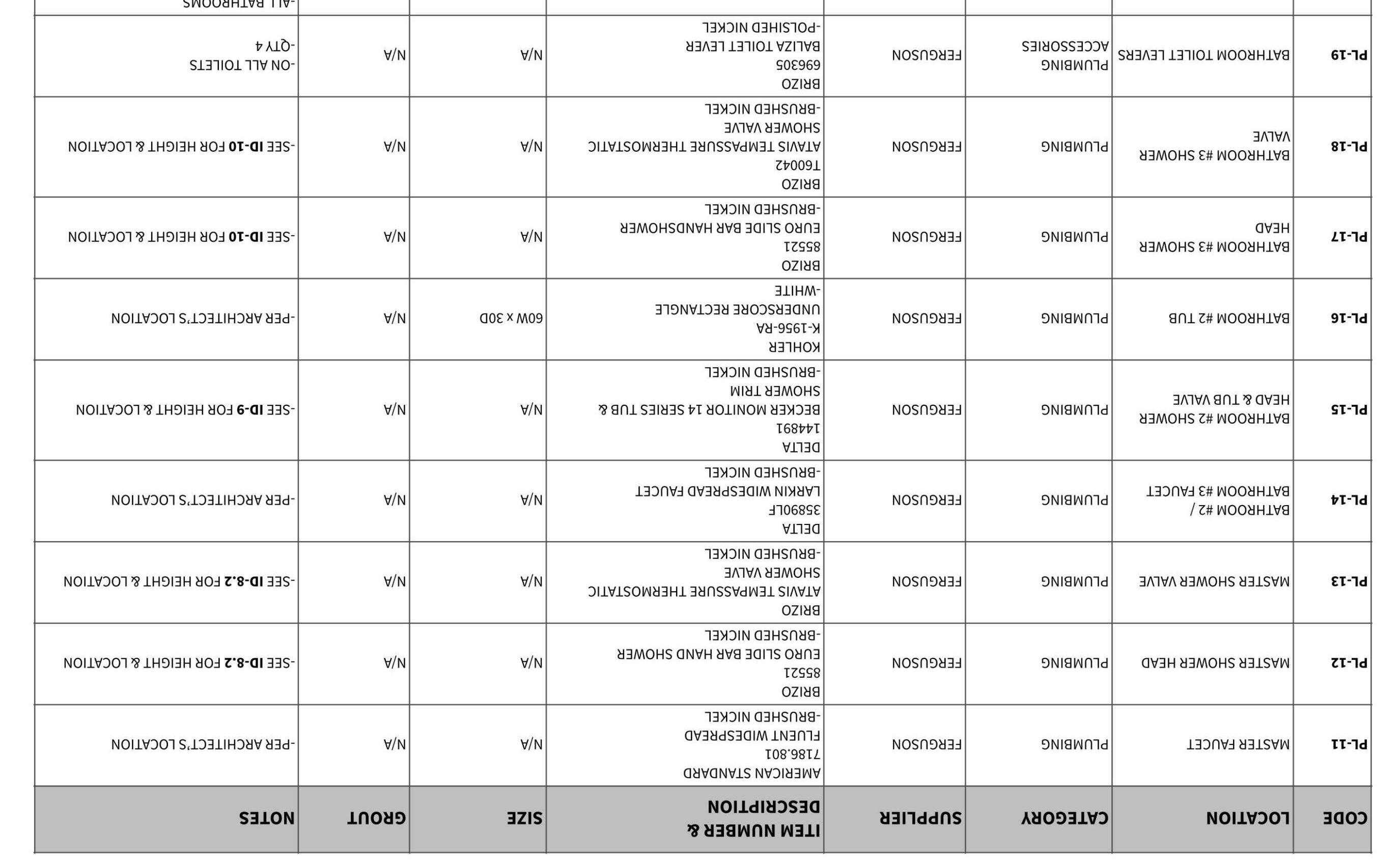 | CODE | LOCATION | CATEGORY | SUPPLIER | ITEM NUMBER & DESCRIPTION | SIZE | GROUT | NOTES |
|---|---|---|---|---|---|---|---|
| PL-11 | MASTER FAUCET | PLUMBING | FERGUSON | AMERICAN STANDARD 7186.801 FLUENT WIDESPREAD -BRUSHED NICKEL | N/A | N/A | -PER ARCHITECT'S LOCATION |
| PL-12 | MASTER SHOWER HEAD | PLUMBING | FERGUSON | BRIZO 85521 EURO SLIDE BAR HAND SHOWER -BRUSHED NICKEL | N/A | N/A | -SEE ID-8.2 FOR HEIGHT & LOCATION |
| PL-13 | MASTER SHOWER VALVE | PLUMBING | FERGUSON | BRIZO ATAVIS TEMPASSURE THERMOSTATIC SHOWER VALVE -BRUSHED NICKEL | N/A | N/A | -SEE ID-8.2 FOR HEIGHT & LOCATION |
| PL-14 | BATHROOM #2 / BATHROOM #3 FAUCET | PLUMBING | FERGUSON | DELTA 35890LF LARKIN WIDESPREAD FAUCET -BRUSHED NICKEL | N/A | N/A | -PER ARCHITECT'S LOCATION |
| PL-15 | BATHROOM #2 SHOWER HEAD & TUB VALVE | PLUMBING | FERGUSON | DELTA 144891 BECKER MONITOR 14 SERIES TUB & SHOWER TRIM -BRUSHED NICKEL | N/A | N/A | -SEE ID-9 FOR HEIGHT & LOCATION |
| PL-16 | BATHROOM #2 TUB | PLUMBING | FERGUSON | KOHLER K-1956-RA UNDERSCORE RECTANGLE -WHITE | 60W x 30D | N/A | -PER ARCHITECT'S LOCATION |
| PL-17 | BATHROOM #3 SHOWER HEAD | PLUMBING | FERGUSON | BRIZO 85521 EURO SLIDE BAR HANDSHOWER -BRUSHED NICKEL | N/A | N/A | -SEE ID-10 FOR HEIGHT & LOCATION |
| PL-18 | BATHROOM #3 SHOWER VALVE | PLUMBING | FERGUSON | BRIZO T60042 ATAVIS TEMPASSURE THERMOSTATIC SHOWER VALVE -BRUSHED NICKEL | N/A | N/A | -SEE ID-10 FOR HEIGHT & LOCATION |
| PL-19 | BATHROOM TOILET LEVERS | PLUMBING ACCESSORIES | FERGUSON | BRIZO 696305 BALIZA TOILET LEVER -POLISHED NICKEL | N/A | N/A | -ON ALL TOILETS -QTY 4 |
| | | | | | | | -ALL BATHROOMS |